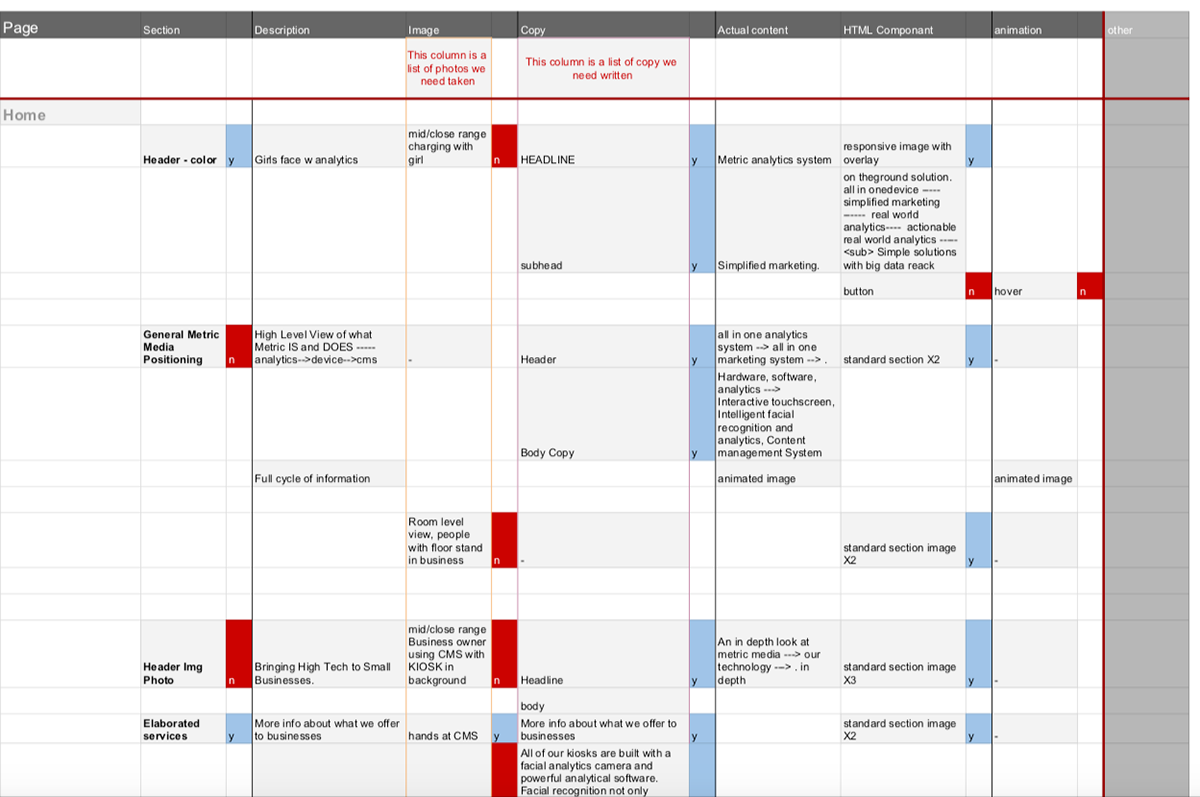 | Page | Section | | Description | Image | | Copy | | Actual content | HTML Componant | | animation | | other |
|---|---|---|---|---|---|---|---|---|---|---|---|---|---|
| | | | | This column is a list of photos we need taken | | This column is a list of copy we need written | | | | | | | |
| Home | | | | | | | | | | | | | |
| | Header - color | y | Girls face w analytics | mid/close range charging with girl | n | HEADLINE | y | Metric analytics system | responsive image with overlay | y | | | |
| | | | | | | subhead | y | Simplified marketing. | on theground solution. all in onedevice ----- simplified marketing ------ real world analytics---- actionable real world analytics ----- <sub> Simple solutions with big data reack | | | | |
| | | | | | | | | | button | n | hover | n | |
| | General Metric Media Positioning | n | High Level View of what Metric IS and DOES ----- analytics-->device-->cms | - | | Header | y | all in one analytics system --> all in one marketing system --> . | standard section X2 | y | - | | |
| | | | | | | Body Copy | y | Hardware, software, analytics ---> Interactive touchscreen, Intelligent facial recognition and analytics, Content management System | | | | | |
| | | | Full cycle of information | | | | | animated image | | | animated image | | |
| | | | | Room level view, people with floor stand in business | n | - | | | standard section image X2 | y | - | | |
| | Header Img Photo | n | Bringing High Tech to Small Businesses. | mid/close range Business owner using CMS with KIOSK in background | n | Headline | y | An in depth look at metric media ---> our technology ---> . in depth | standard section image X3 | y | - | | |
| | | | | | | body | | | | | | | |
| | Elaborated services | y | More info about what we offer to businesses | hands at CMS | y | More info about what we offer to businesses | y | | standard section image X2 | y | - | | |
| | | | | | | All of our kiosks are built with a facial analytics camera and powerful analytical software. Facial recognition not only | | | | | | | |